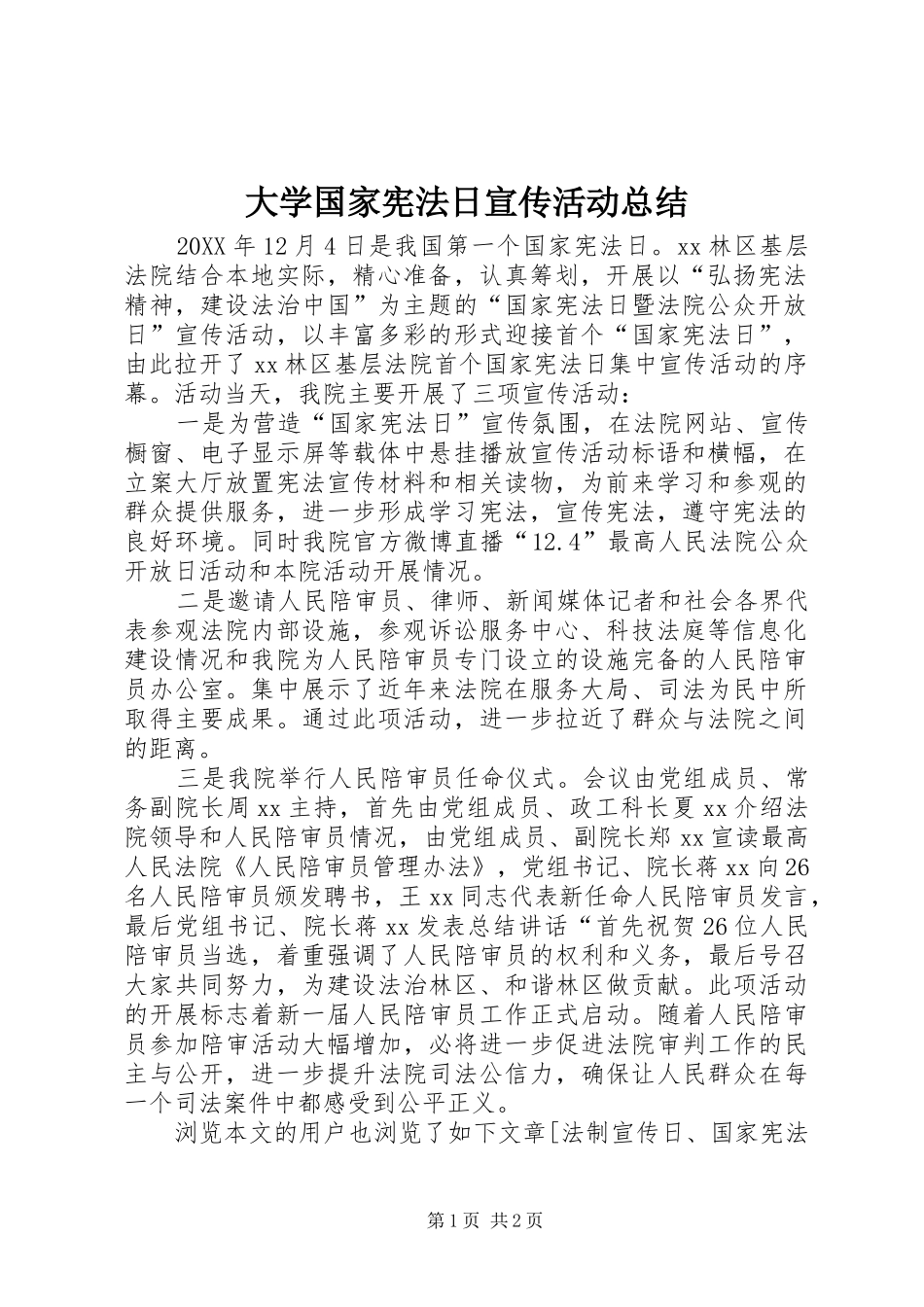 大学国家宪法日宣传活动总结

20XX 年 12 月 4 日是我国第一个国家宪法日。xx 林区基层法院结合本地实际，精心准备，认真筹划，开展以“弘扬宪法精神，建设法治中国”为主题的“国家宪法日暨法院公众开放日”宣传活动，以丰富多彩的形式迎接首个“国家宪法日”，由此拉开了 xx 林区基层法院首个国家宪法日集中宣传活动的序幕。活动当天，我院主要开展了三项宣传活动：

一是为营造“国家宪法日”宣传氛围，在法院网站、宣传橱窗、电子显示屏等载体中悬挂播放宣传活动标语和横幅，在立案大厅放置宪法宣传材料和相关读物，为前来学习和参观的群众提供服务，进一步形成学习宪法，宣传宪法，遵守宪法的良好环境。同时我院官方微博直播“12.4”最高人民法院公众开放日活动和本院活动开展情况。

二是邀请人民陪审员、律师、新闻媒体记者和社会各界代表参观法院内部设施，参观诉讼服务中心、科技法庭等信息化建设情况和我院为人民陪审员专门设立的设施完备的人民陪审员办公室。集中展示了近年来法院在服务大局、司法为民中所取得主要成果。通过此项活动，进一步拉近了群众与法院之间的距离。

三是我院举行人民陪审员任命仪式。会议由党组成员、常务副院长周 xx 主持，首先由党组成员、政工科长夏 xx 介绍法院领导和人民陪审员情况，由党组成员、副院长郑 xx 宣读最高人民法院《人民陪审员管理办法》，党组书记、院长蒋 xx 向 26 名人民陪审员颁发聘书，王 xx 同志代表新任命人民陪审员发言，最后党组书记、院长蒋 xx 发表总结讲话“首先祝贺 26 位人民陪审员当选，着重强调了人民陪审员的权利和义务，最后号召大家共同努力，为建设法治林区、和谐林区做贡献。此项活动的开展标志着新一届人民陪审员工作正式启动。随着人民陪审员参加陪审活动大幅增加，必将进一步促进法院审判工作的民主与公开，进一步提升法院司法公信力，确保让人民群众在每一个司法案件中都感受到公平正义。

浏览本文的用户也浏览了如下文章[法制宣传日、国家宪法

第 1 页 共 2 页